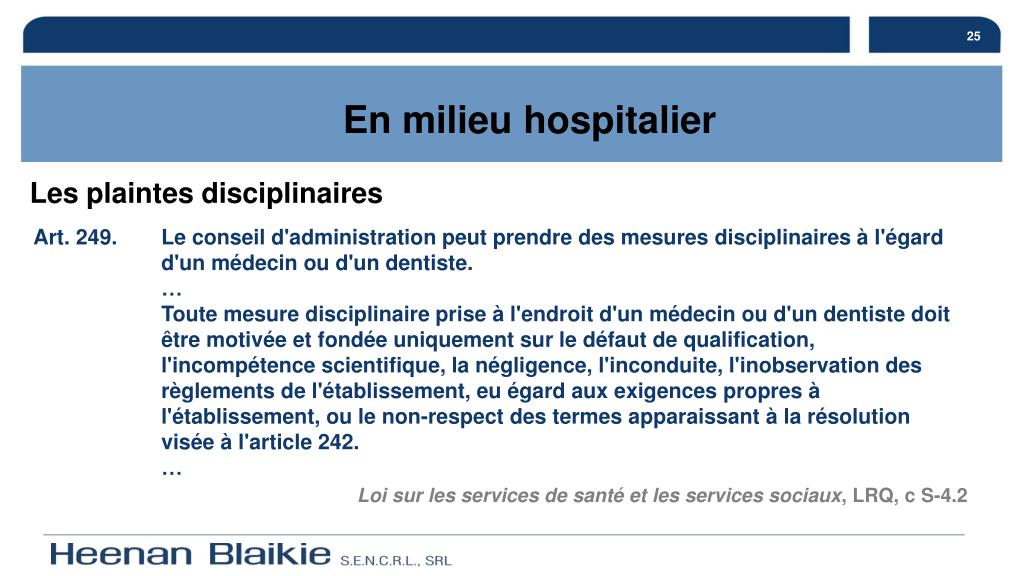 25

En milieu hospitalier

Les plaintes disciplinaires

Art. 249. Le conseil d'administration peut prendre des mesures disciplinaires à l'égard d'un médecin ou d'un dentiste.
…
Toute mesure disciplinaire prise à l'endroit d'un médecin ou d'un dentiste doit être motivée et fondée uniquement sur le défaut de qualification, l'incompétence scientifique, la négligence, l'inconduite, l'inobservation des règlements de l'établissement, eu égard aux exigences propres à l'établissement, ou le non-respect des termes apparaissant à la résolution visée à l'article 242.
…

Loi sur les services de santé et les services sociaux, LRQ, c S-4.2

Heenan Blaikie S.E.N.C.R.L., SRL